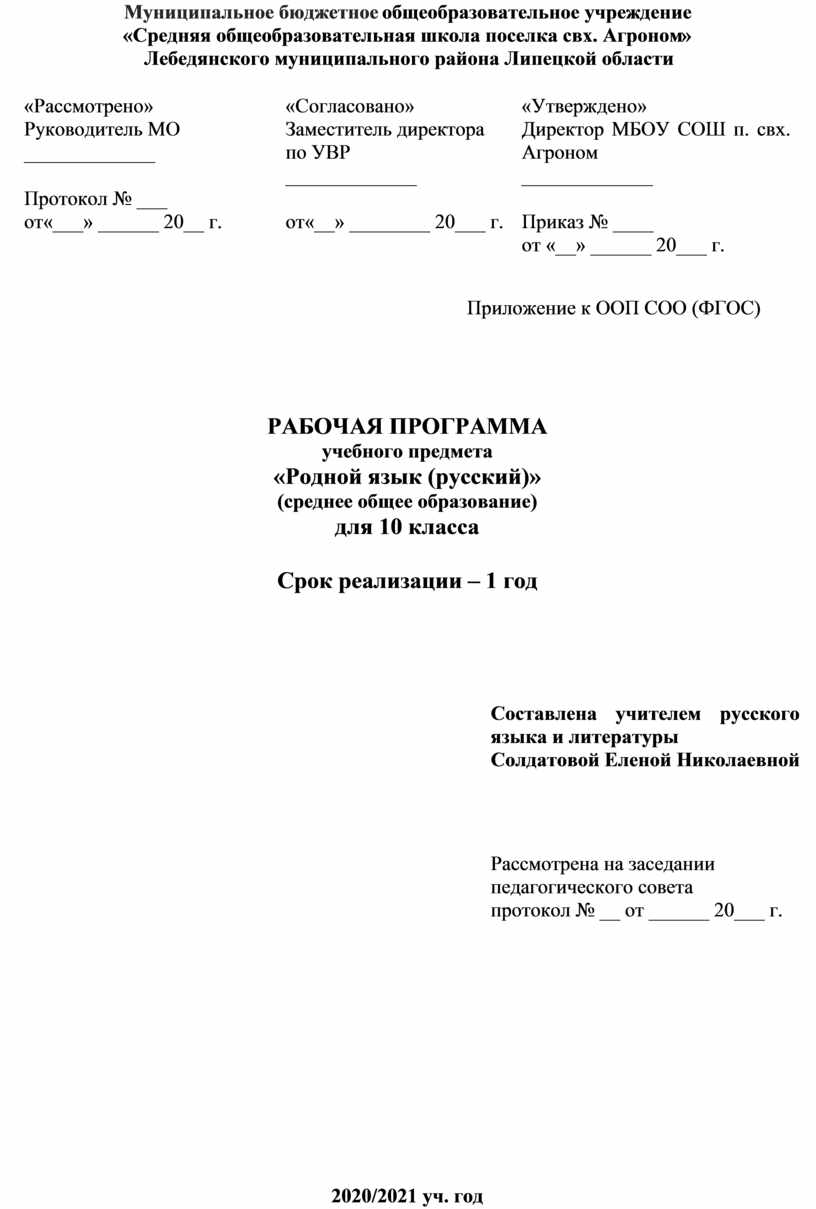 Муниципальное бюджетное общеобразовательное учреждение
«Средняя общеобразовательная школа поселка свх. Агроном»
Лебедянского муниципального района Липецкой области

«Рассмотрено»
Руководитель МО
_____________

Протокол № ___
от«___» ______ 20__ г.

«Согласовано»
Заместитель директора по УВР
_____________

от«__» ________ 20___ г.

«Утверждено»
Директор МБОУ СОШ п. свх. Агроном
_____________

Приказ № ____
от «__» ______ 20___ г.

Приложение к ООП СОО (ФГОС)

РАБОЧАЯ ПРОГРАММА
учебного предмета
«Родной язык (русский)»
(среднее общее образование)
для 10 класса

Срок реализации – 1 год

Составлена учителем русского языка и литературы
Солдатовой Еленой Николаевной

Рассмотрена на заседании педагогического совета
протокол № __ от ______ 20___ г.

2020/2021 уч. год